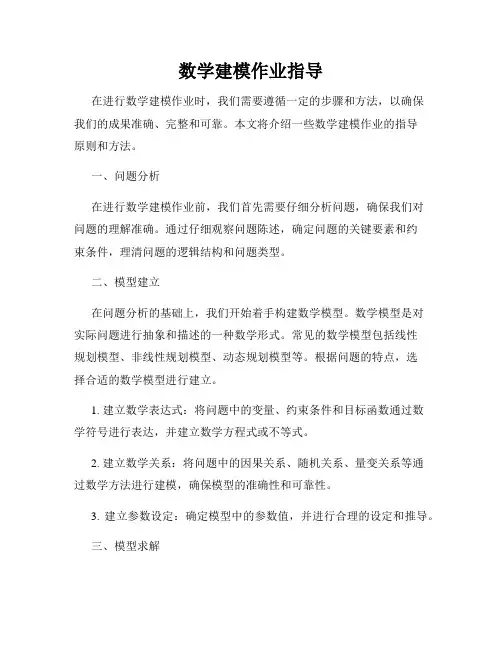 数学建模作业指导

在进行数学建模作业时，我们需要遵循一定的步骤和方法，以确保我们的成果准确、完整和可靠。本文将介绍一些数学建模作业的指导原则和方法。

一、问题分析

在进行数学建模作业前，我们首先需要仔细分析问题，确保我们对问题的理解准确。通过仔细观察问题陈述，确定问题的关键要素和约束条件，理清问题的逻辑结构和问题类型。

二、模型建立

在问题分析的基础上，我们开始着手构建数学模型。数学模型是对实际问题进行抽象和描述的一种数学形式。常见的数学模型包括线性规划模型、非线性规划模型、动态规划模型等。根据问题的特点，选择合适的数学模型进行建立。

1. 建立数学表达式：将问题中的变量、约束条件和目标函数通过数学符号进行表达，并建立数学方程式或不等式。

2. 建立数学关系：将问题中的因果关系、随机关系、量变关系等通过数学方法进行建模，确保模型的准确性和可靠性。

3. 建立参数设定：确定模型中的参数值，并进行合理的设定和推导。

三、模型求解